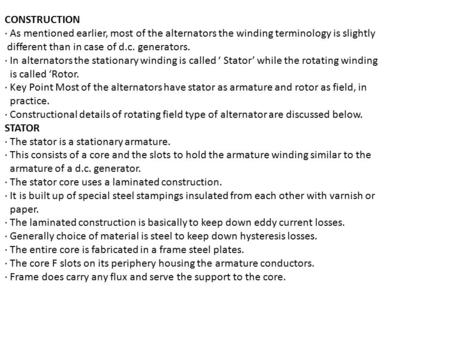 CONSTRUCTION
· As mentioned earlier, most of the alternators the winding terminology is slightly different than in case of d.c. generators.
· In alternators the stationary winding is called ' Stator' while the rotating winding is called 'Rotor.
· Key Point Most of the alternators have stator as armature and rotor as field, in practice.
· Constructional details of rotating field type of alternator are discussed below.
STATOR
· The stator is a stationary armature.
· This consists of a core and the slots to hold the armature winding similar to the armature of a d.c. generator.
· The stator core uses a laminated construction.
· It is built up of special steel stampings insulated from each other with varnish or paper.
· The laminated construction is basically to keep down eddy current losses.
· Generally choice of material is steel to keep down hysteresis losses.
· The entire core is fabricated in a frame steel plates.
· The core F slots on its periphery housing the armature conductors.
· Frame does carry any flux and serve the support to the core.